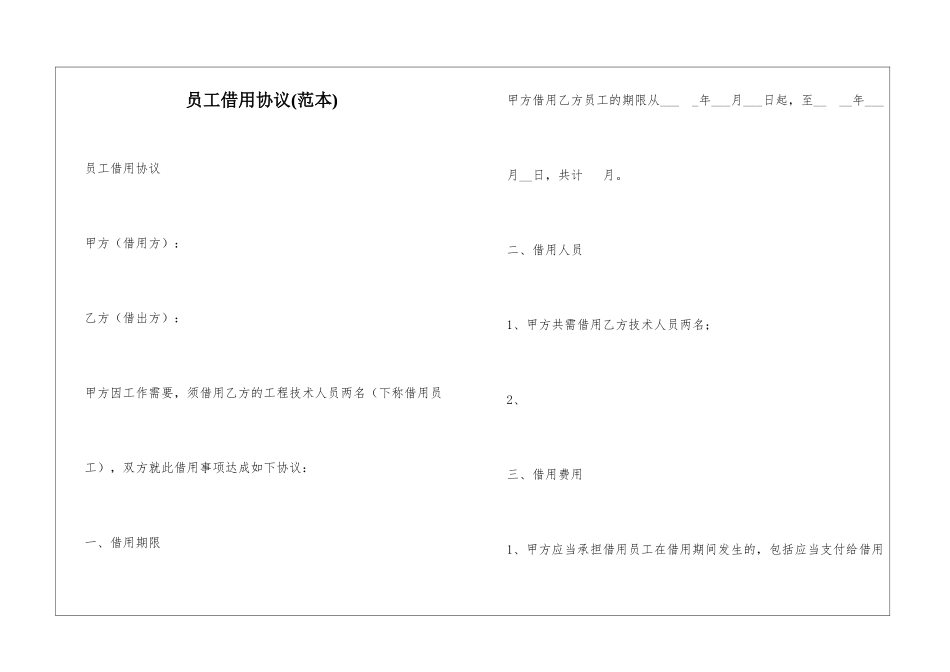 员工借用协议(范本)

员工借用协议

甲方（借用方）：

乙方（借出方）：

甲方因工作需要，须借用乙方的工程技术人员两名（下称借用员工），双方就此借用事项达成如下协议：

一、借用期限

甲方借用乙方员工的期限从___ _年___月___日起，至__ __年___月__日，共计 月。

二、借用人员

1、甲方共需借用乙方技术人员两名；

2、

三、借用费用

1、甲方应当承担借用员工在借用期间发生的，包括应当支付给借用